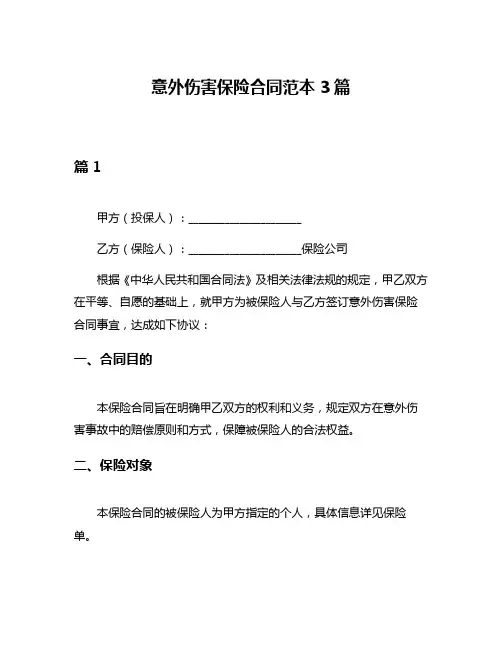 意外伤害保险合同范本 3 篇

篇 1

甲方（投保人）：____________________

乙方（保险人）：____________________保险公司

根据《中华人民共和国合同法》及相关法律法规的规定，甲乙双方在平等、自愿的基础上，就甲方为被保险人与乙方签订意外伤害保险合同事宜，达成如下协议：

一、合同目的

本保险合同旨在明确甲乙双方的权利和义务，规定双方在意外伤害事故中的赔偿原则和方式，保障被保险人的合法权益。

二、保险对象

本保险合同的被保险人为甲方指定的个人，具体信息详见保险单。